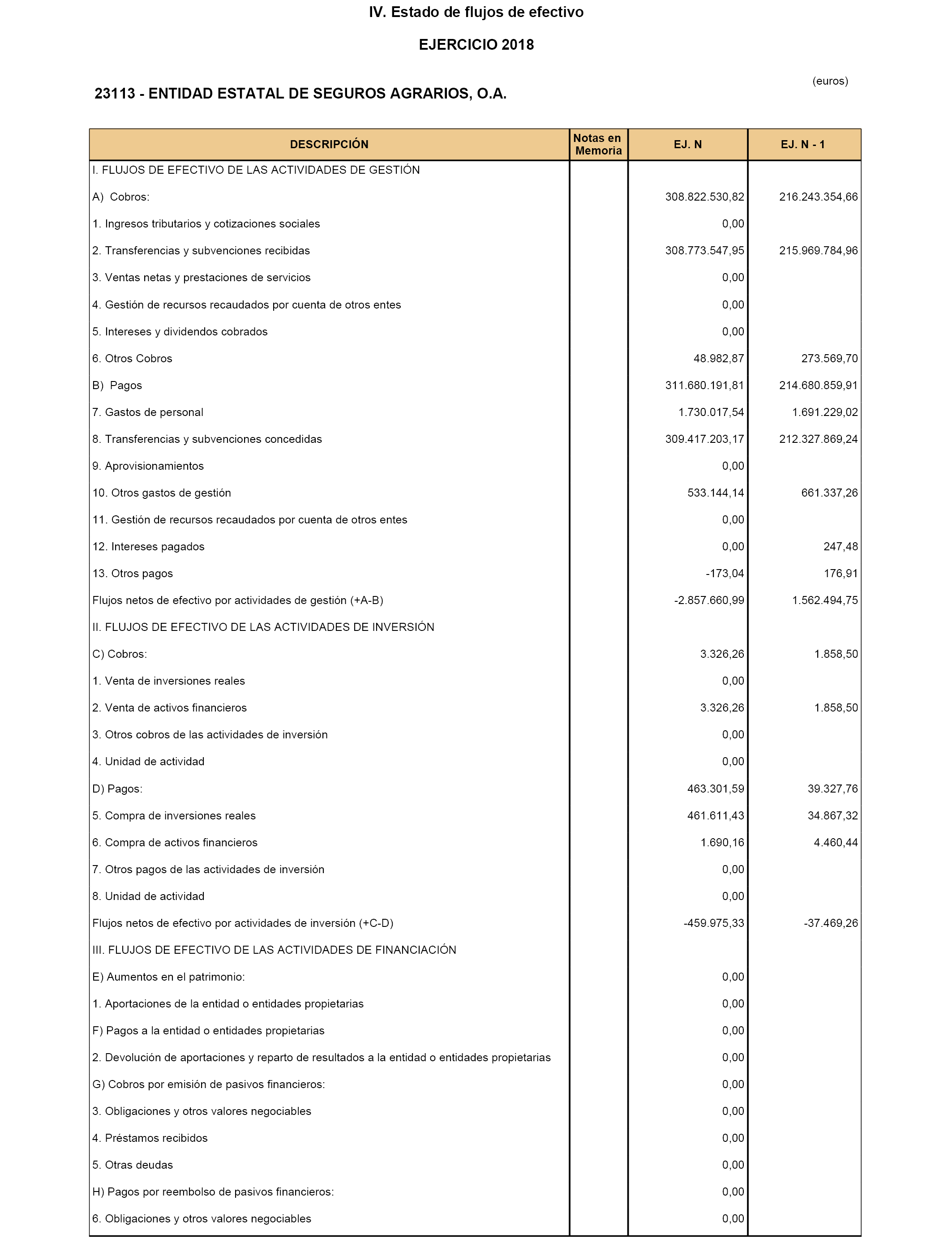 IV. Estado de flujos de efectivo

EJERCICIO 2018

(euros)

23113 - ENTIDAD ESTATAL DE SEGUROS AGRARIOS, O.A.

| DESCRIPCIÓN | Notas en Memoria | EJ. N | EJ. N - 1 |
|---|---|---|---|
| I. FLUJOS DE EFECTIVO DE LAS ACTIVIDADES DE GESTIÓN | | | |
| A) Cobros: | | 308.822.530,82 | 216.243.354,66 |
| 1. Ingresos tributarios y cotizaciones sociales | | 0,00 | |
| 2. Transferencias y subvenciones recibidas | | 308.773.547,95 | 215.969.784,96 |
| 3. Ventas netas y prestaciones de servicios | | 0,00 | |
| 4. Gestión de recursos recaudados por cuenta de otros entes | | 0,00 | |
| 5. Intereses y dividendos cobrados | | 0,00 | |
| 6. Otros Cobros | | 48.982,87 | 273.569,70 |
| B) Pagos | | 311.680.191,81 | 214.680.859,91 |
| 7. Gastos de personal | | 1.730.017,54 | 1.691.229,02 |
| 8. Transferencias y subvenciones concedidas | | 309.417.203,17 | 212.327.869,24 |
| 9. Aprovisionamientos | | 0,00 | |
| 10. Otros gastos de gestión | | 533.144,14 | 661.337,26 |
| 11. Gestión de recursos recaudados por cuenta de otros entes | | 0,00 | |
| 12. Intereses pagados | | 0,00 | 247,48 |
| 13. Otros pagos | | -173,04 | 176,91 |
| Flujos netos de efectivo por actividades de gestión (+A-B) | | -2.857.660,99 | 1.562.494,75 |
| II. FLUJOS DE EFECTIVO DE LAS ACTIVIDADES DE INVERSIÓN | | | |
| C) Cobros: | | 3.326,26 | 1.858,50 |
| 1. Venta de inversiones reales | | 0,00 | |
| 2. Venta de activos financieros | | 3.326,26 | 1.858,50 |
| 3. Otros cobros de las actividades de inversión | | 0,00 | |
| 4. Unidad de actividad | | 0,00 | |
| D) Pagos: | | 463.301,59 | 39.327,76 |
| 5. Compra de inversiones reales | | 461.611,43 | 34.867,32 |
| 6. Compra de activos financieros | | 1.690,16 | 4.460,44 |
| 7. Otros pagos de las actividades de inversión | | 0,00 | |
| 8. Unidad de actividad | | 0,00 | |
| Flujos netos de efectivo por actividades de inversión (+C-D) | | -459.975,33 | -37.469,26 |
| III. FLUJOS DE EFECTIVO DE LAS ACTIVIDADES DE FINANCIACIÓN | | | |
| E) Aumentos en el patrimonio: | | 0,00 | |
| 1. Aportaciones de la entidad o entidades propietarias | | 0,00 | |
| F) Pagos a la entidad o entidades propietarias | | 0,00 | |
| 2. Devolución de aportaciones y reparto de resultados a la entidad o entidades propietarias | | 0,00 | |
| G) Cobros por emisión de pasivos financieros: | | 0,00 | |
| 3. Obligaciones y otros valores negociables | | 0,00 | |
| 4. Préstamos recibidos | | 0,00 | |
| 5. Otras deudas | | 0,00 | |
| H) Pagos por reembolso de pasivos financieros: | | 0,00 | |
| 6. Obligaciones y otros valores negociables | | 0,00 | |